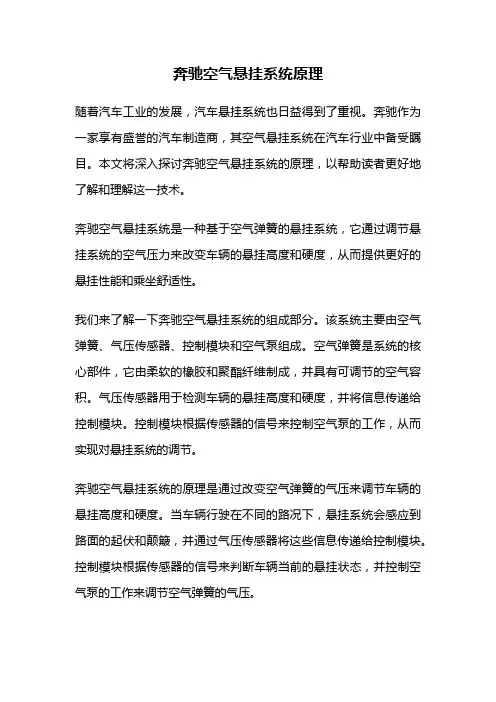 奔驰空气悬挂系统原理

随着汽车工业的发展，汽车悬挂系统也日益得到了重视。奔驰作为一家享有盛誉的汽车制造商，其空气悬挂系统在汽车行业中备受瞩目。本文将深入探讨奔驰空气悬挂系统的原理，以帮助读者更好地了解和理解这一技术。

奔驰空气悬挂系统是一种基于空气弹簧的悬挂系统，它通过调节悬挂系统的空气压力来改变车辆的悬挂高度和硬度，从而提供更好的悬挂性能和乘坐舒适性。

我们来了解一下奔驰空气悬挂系统的组成部分。该系统主要由空气弹簧、气压传感器、控制模块和空气泵组成。空气弹簧是系统的核心部件，它由柔软的橡胶和聚酯纤维制成，并具有可调节的空气容积。气压传感器用于检测车辆的悬挂高度和硬度，并将信息传递给控制模块。控制模块根据传感器的信号来控制空气泵的工作，从而实现对悬挂系统的调节。

奔驰空气悬挂系统的原理是通过改变空气弹簧的气压来调节车辆的悬挂高度和硬度。当车辆行驶在不同的路况下，悬挂系统会感应到路面的起伏和颠簸，并通过气压传感器将这些信息传递给控制模块。控制模块根据传感器的信号来判断车辆当前的悬挂状态，并控制空气泵的工作来调节空气弹簧的气压。